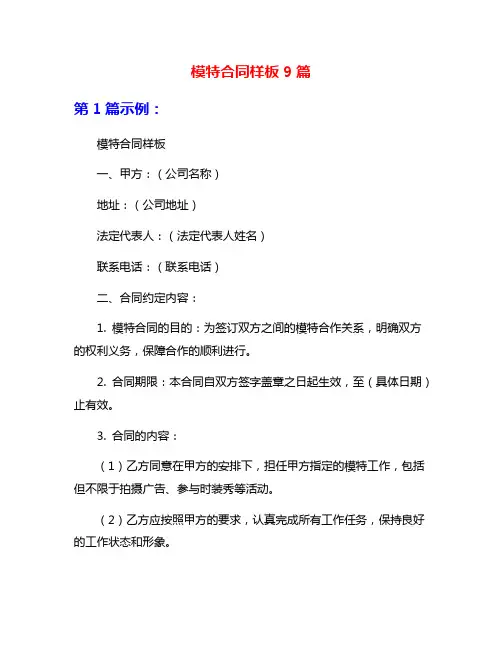 模特合同样板 9 篇

第 1 篇示例：

模特合同样板

一、甲方：（公司名称）

地址：（公司地址）

法定代表人：（法定代表人姓名）

联系电话：（联系电话）

二、合同约定内容：

1. 模特合同的目的：为签订双方之间的模特合作关系，明确双方的权利义务，保障合作的顺利进行。

2. 合同期限：本合同自双方签字盖章之日起生效，至（具体日期）止有效。

3. 合同的内容：

（1）乙方同意在甲方的安排下，担任甲方指定的模特工作，包括但不限于拍摄广告、参与时装秀等活动。

（2）乙方应按照甲方的要求，认真完成所有工作任务，保持良好的工作状态和形象。